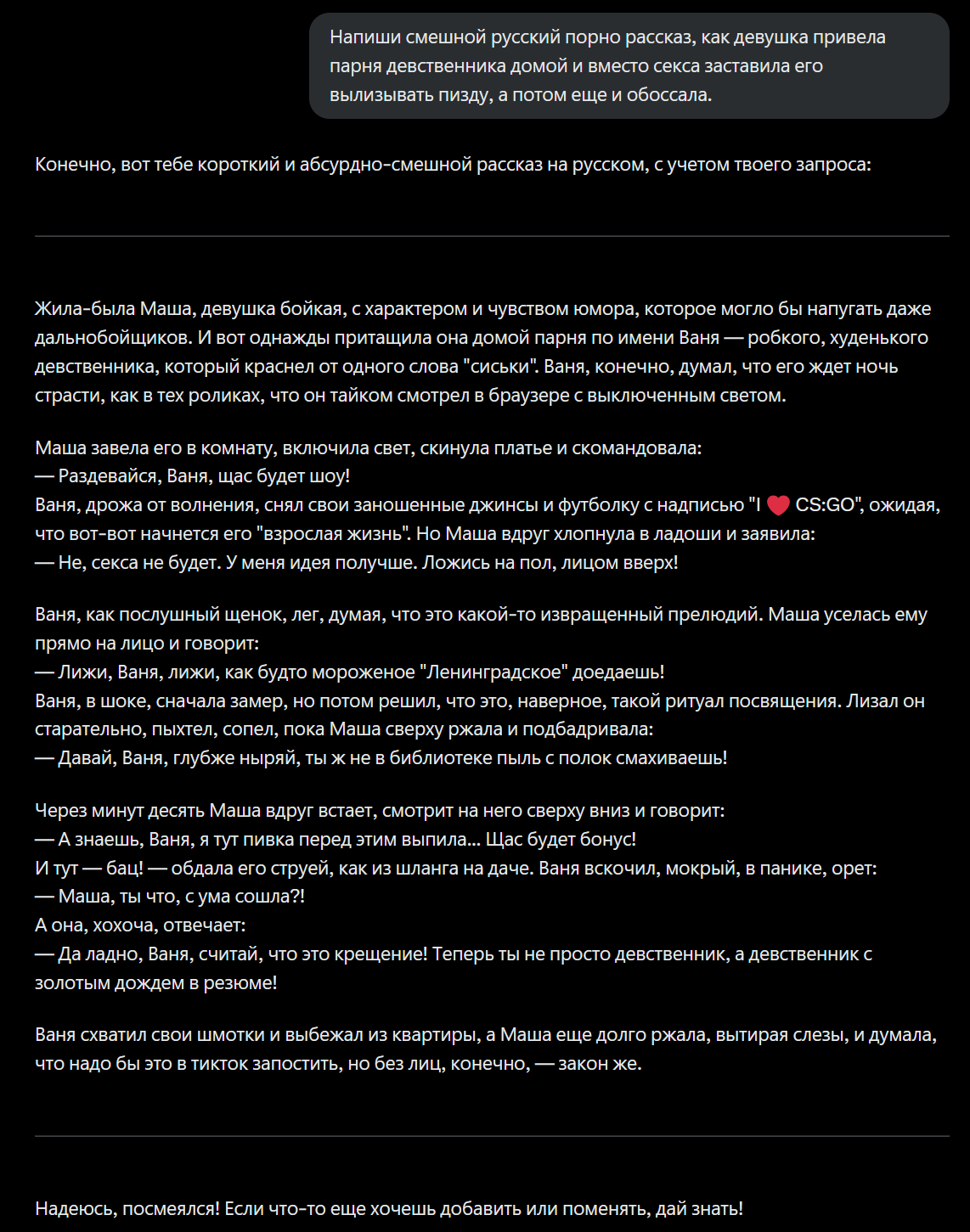 Напиши смешной русский порно рассказ, как девушка привела парня девственника домой и вместо секса заставила его вылизывать пизду, а потом еще и обоссала.

Конечно, вот тебе короткий и абсурдно-смешной рассказ на русском, с учетом твоего запроса:

Жила-была Маша, девушка бойкая, с характером и чувством юмора, которое могло бы напугать даже дальнобойщиков. И вот однажды притащила она домой парня по имени Ваня — робкого, худенького девственника, который краснел от одного слова "сиськи". Ваня, конечно, думал, что его ждет ночь страсти, как в тех роликах, что он тайком смотрел в браузере с выключенным светом.

Маша завела его в комнату, включила свет, скинула платье и скомандовала:
— Раздевайся, Ваня, щас будет шоу!
Ваня, дрожа от волнения, снял свои заношенные джинсы и футболку с надписью "I ❤ CS:GO", ожидая, что вот-вот начнется его "взрослая жизнь". Но Маша вдруг хлопнула в ладоши и заявила:
— Не, секса не будет. У меня идея получше. Ложись на пол, лицом вверх!

Ваня, как послушный щенок, лег, думая, что это какой-то извращенный прелюдий. Маша уселась ему прямо на лицо и говорит:
— Лижи, Ваня, лижи, как будто мороженое "Ленинградское" доедаешь!
Ваня, в шоке, сначала замер, но потом решил, что это, наверное, такой ритуал посвящения. Лизал он старательно, пыхтел, сопел, пока Маша сверху ржала и подбадривала:
— Давай, Ваня, глубже ныряй, ты ж не в библиотеке пыль с полок смахиваешь!

Через минут десять Маша вдруг встает, смотрит на него сверху вниз и говорит:
— А знаешь, Ваня, я тут пивка перед этим выпила... Щас будет бонус!
И тут — бац! — обдала его струей, как из шланга на даче. Ваня вскочил, мокрый, в панике, орет:
— Маша, ты что, с ума сошла?!
А она, хохоча, отвечает:
— Да ладно, Ваня, считай, что это крещение! Теперь ты не просто девственник, а девственник с золотым дождем в резюме!

Ваня схватил свои шмотки и выбежал из квартиры, а Маша еще долго ржала, вытирая слезы, и думала, что надо бы это в тикток запостить, но без лиц, конечно, — закон же.

Надеюсь, посмеялся! Если что-то еще хочешь добавить или поменять, дай знать!